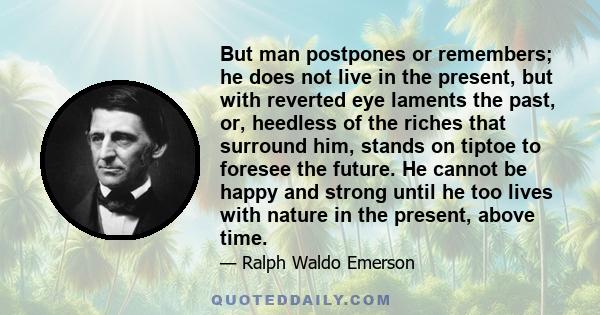 But man postpones or remembers; he does not live in the present, but with reverted eye laments the past, or, heedless of the riches that surround him, stands on tiptoe to foresee the future. He cannot be happy and strong until he too lives with nature in the present, above time.

— Ralph Waldo Emerson

QUOTEDDAILY.COM